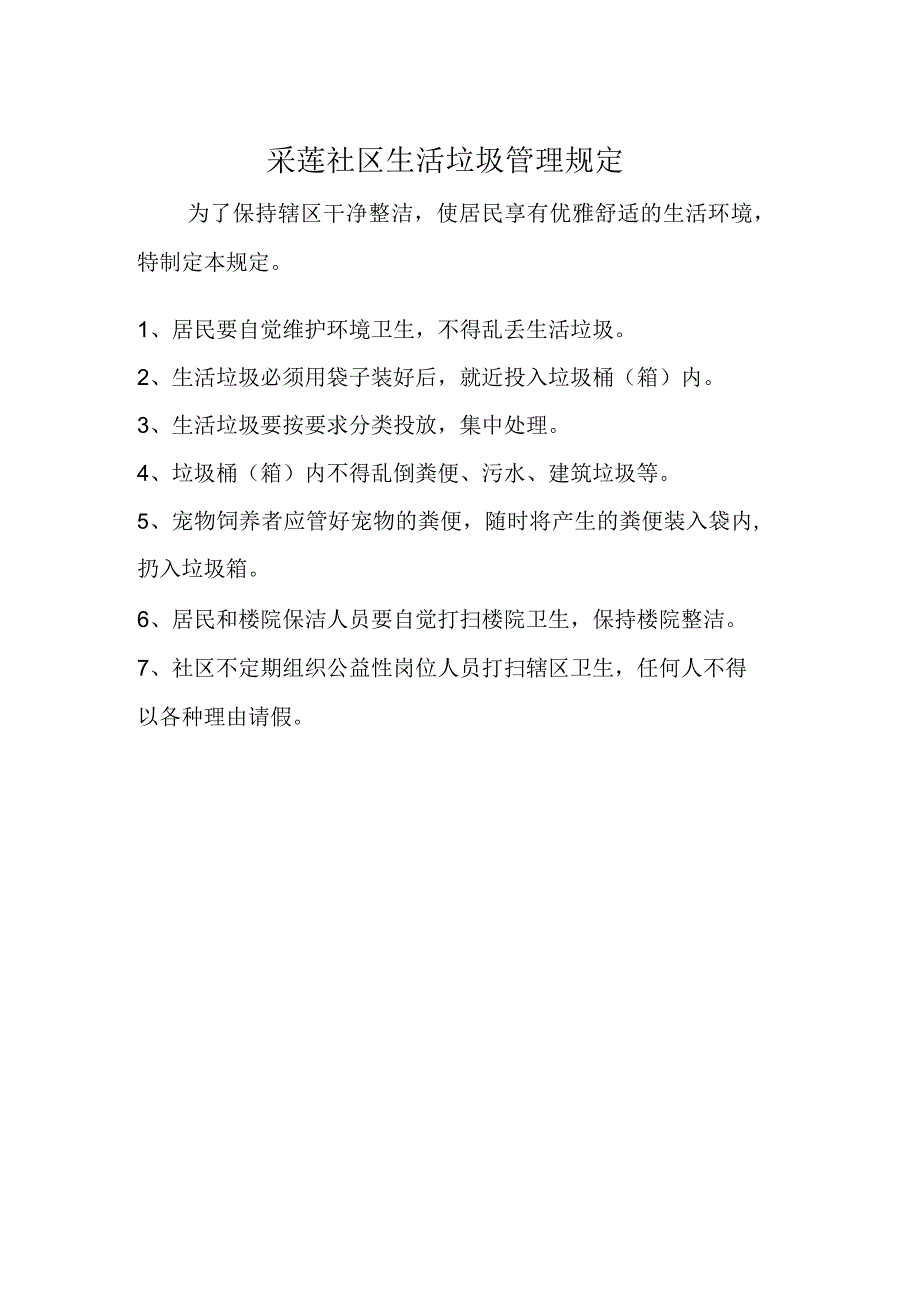 采莲社区生活垃圾管理规定

为了保持辖区干净整洁，使居民享有优雅舒适的生活环境，特制定本规定。

1、居民要自觉维护环境卫生，不得乱丢生活垃圾。

2、生活垃圾必须用袋子装好后，就近投入垃圾桶（箱）内。

3、生活垃圾要按要求分类投放，集中处理。

4、垃圾桶（箱）内不得乱倒粪便、污水、建筑垃圾等。

5、宠物饲养者应管好宠物的粪便，随时将产生的粪便装入袋内，扔入垃圾箱。

6、居民和楼院保洁人员要自觉打扫楼院卫生，保持楼院整洁。

7、社区不定期组织公益性岗位人员打扫辖区卫生，任何人不得以各种理由请假。